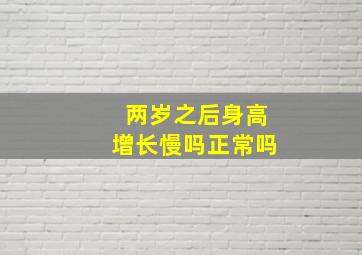 两岁之后身高
增长慢吗正常吗